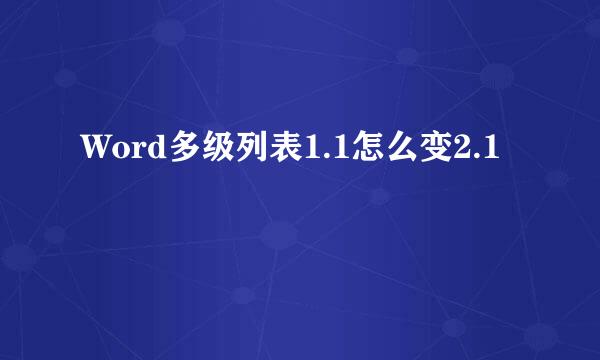 Word多级列表1.1怎么变2.1